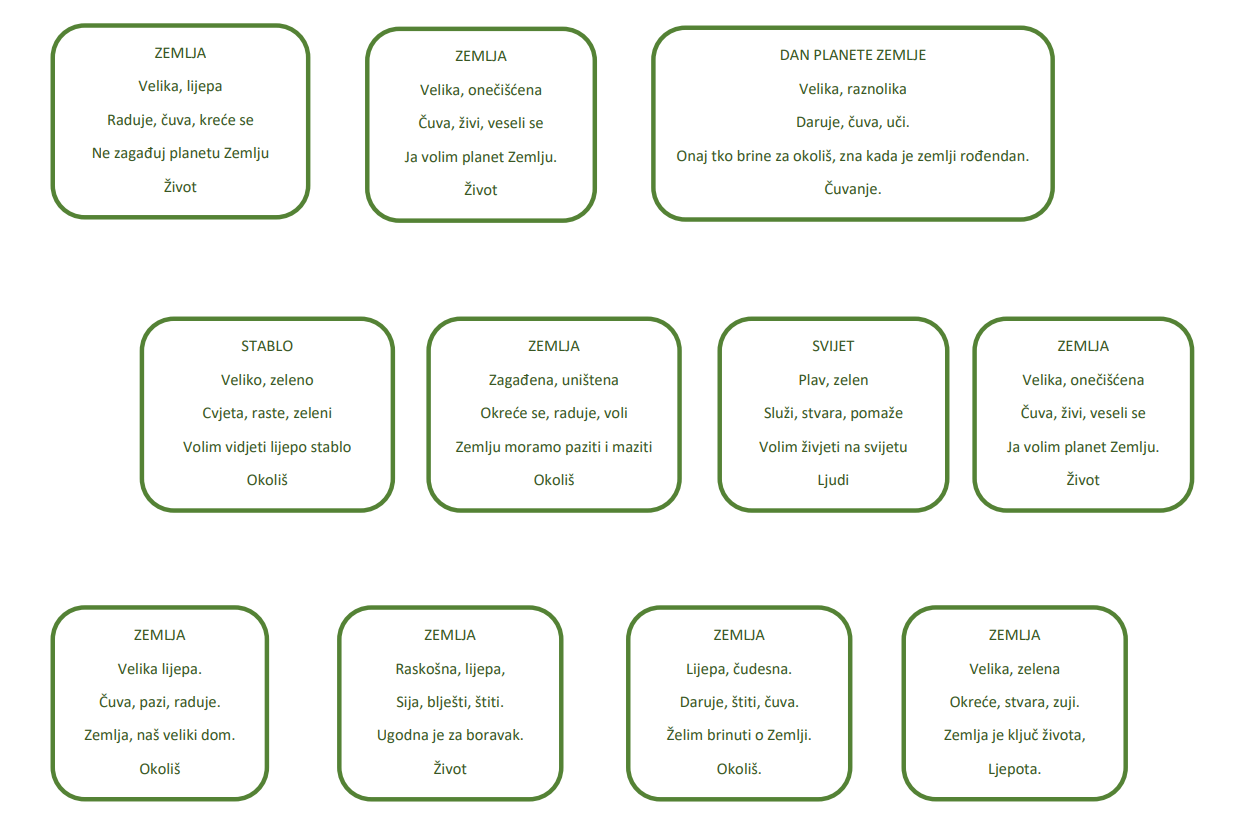 ZEMLJA

Velika, lijepa

Raduje, čuva, kreće se

Ne zagađuj planetu Zemlju

Život

ZEMLJA

Velika, onečišćena

Čuva, živi, veseli se

Ja volim planet Zemlju.

Život

DAN PLANETE ZEMLJE

Velika, raznolika

Daruje, čuva, uči.

Onaj tko brine za okoliš, zna kada je zemlji rođendan.

Čuvanje.

STABLO

Veliko, zeleno

Cvjeta, raste, zeleni

Volim vidjeti lijepo stablo

Okoliš

ZEMLJA

Zagađena, uništena

Okreće se, raduje, voli

Zemlju moramo paziti i maziti

Okoliš

SVIJET

Plav, zelen

Služi, stvara, pomaže

Volim živjeti na svijetu

Ljudi

ZEMLJA

Velika, onečišćena

Čuva, živi, veseli se

Ja volim planet Zemlju.

Život

ZEMLJA

Velika lijepa.

Čuva, pazi, raduje.

Zemlja, naš veliki dom.

Okoliš

ZEMLJA

Raskošna, lijepa,

Sija, blješti, štiti.

Ugodna je za boravak.

Život

ZEMLJA

Lijepa, čudesna.

Daruje, štiti, čuva.

Želim brinuti o Zemlji.

Okoliš.

ZEMLJA

Velika, zelena

Okreće, stvara, zuji.

Zemlja je ključ života,

Ljepota.